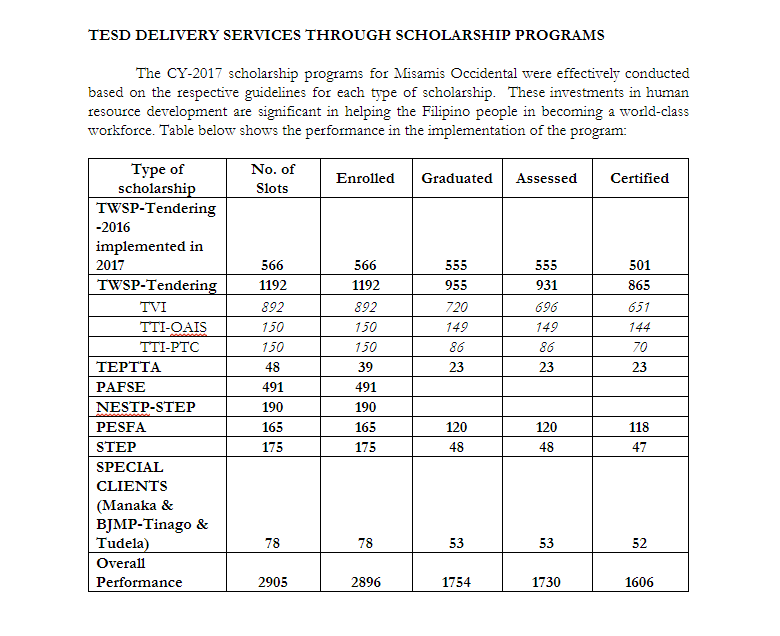 TESD DELIVERY SERVICES THROUGH SCHOLARSHIP PROGRAMS

The CY-2017 scholarship programs for Misamis Occidental were effectively conducted based on the respective guidelines for each type of scholarship. These investments in human resource development are significant in helping the Filipino people in becoming a world-class workforce. Table below shows the performance in the implementation of the program:

| Type of scholarship | No. of Slots | Enrolled | Graduated | Assessed | Certified |
|---|---|---|---|---|---|
| TWSP-Tendering -2016 implemented in 2017 | 566 | 566 | 555 | 555 | 501 |
| TWSP-Tendering | 1192 | 1192 | 955 | 931 | 865 |
| TVI | 892 | 892 | 720 | 696 | 651 |
| TTI-OAIS | 150 | 150 | 149 | 149 | 144 |
| TTI-PTC | 150 | 150 | 86 | 86 | 70 |
| TEPTTA | 48 | 39 | 23 | 23 | 23 |
| PAFSE | 491 | 491 | | | |
| NESTP-STEP | 190 | 190 | | | |
| PESFA | 165 | 165 | 120 | 120 | 118 |
| STEP | 175 | 175 | 48 | 48 | 47 |
| SPECIAL CLIENTS (Manaka & BJMP-Tinago & Tudela) | 78 | 78 | 53 | 53 | 52 |
| Overall Performance | 2905 | 2896 | 1754 | 1730 | 1606 |